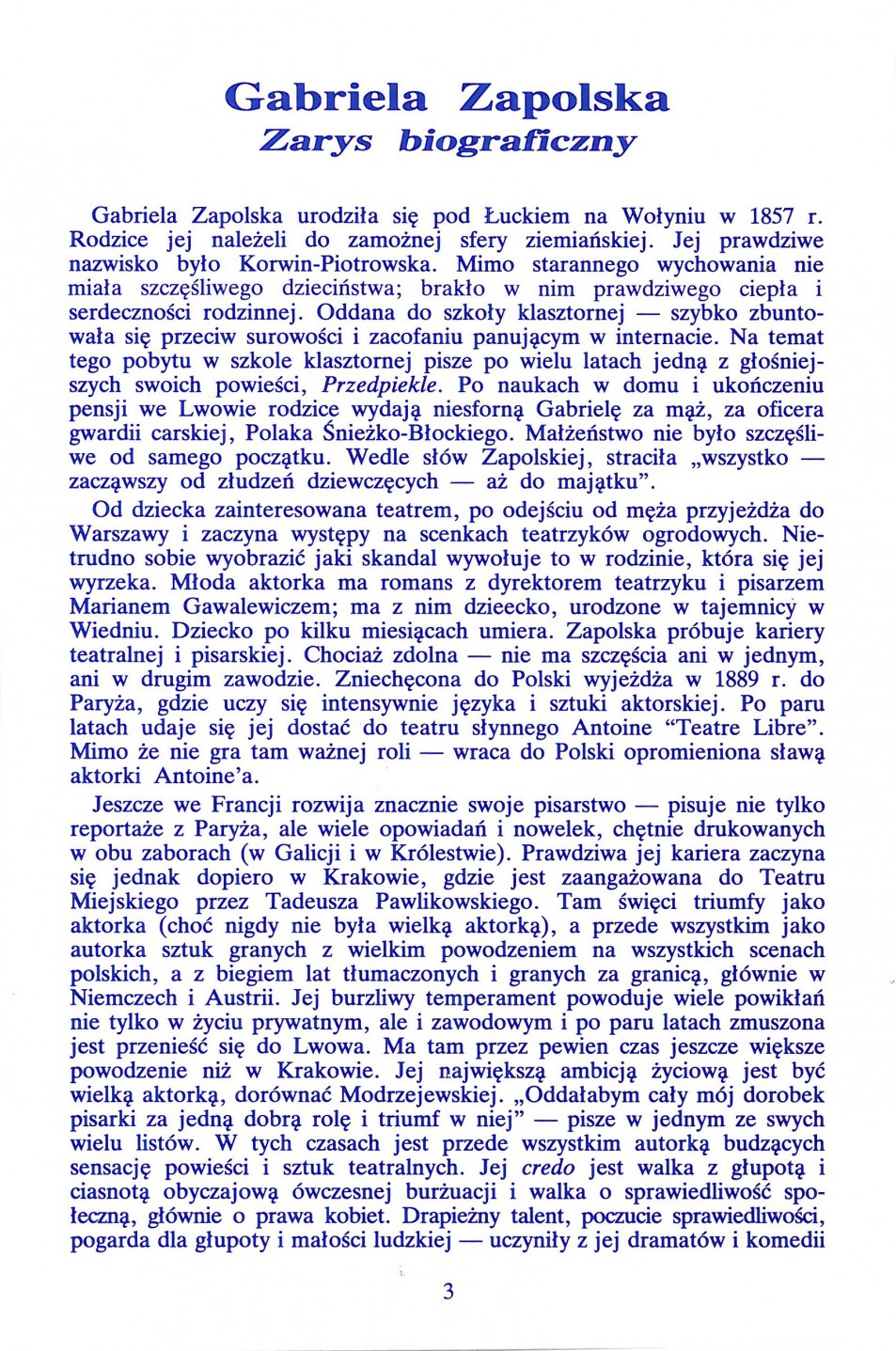 Gabriela Zapolska
Zarys biograficzny

Gabriela Zapolska urodziła się pod Łuckiem na Wołyniu w 1857 r. Rodzice jej należeli do zamożnej sfery ziemiańskiej. Jej prawdziwe nazwisko było Korwin-Piotrowska. Mimo starannego wychowania nie miała szczęśliwego dzieciństwa; brakło w nim prawdziwego ciepła i serdeczności rodzinnej. Oddana do szkoły klasztornej — szybko zbuntowała się przeciw surowości i zacofaniu panującym w internacie. Na temat tego pobytu w szkole klasztornej pisze po wielu latach jedną z głośniejszych swoich powieści, Przedpiekle. Po naukach w domu i ukończeniu pensji we Lwowie rodzice wydają niesforną Gabrielę za mąż, za oficera gwardii carskiej, Polaka Śnieżko-Błockiego. Małżeństwo nie było szczęśliwe od samego początku. Wedle słów Zapolskiej, straciła „wszystko — zacząwszy od złudzeń dziewczęcych — aż do majątku".

Od dziecka zainteresowana teatrem, po odejściu od męża przyjeżdża do Warszawy i zaczyna występy na scenkach teatrzyków ogrodowych. Nietrudno sobie wyobrazić jaki skandal wywołuje to w rodzinie, która się jej wyrzeka. Młoda aktorka ma romans z dyrektorem teatrzyku i pisarzem Marianem Gawalewiczem; ma z nim dzieecko, urodzone w tajemnicy w Wiedniu. Dziecko po kilku miesiącach umiera. Zapolska próbuje kariery teatralnej i pisarskiej. Chociaż zdolna — nie ma szczęścia ani w jednym, ani w drugim zawodzie. Zniechęcona do Polski wyjeżdża w 1889 r. do Paryża, gdzie uczy się intensywnie języka i sztuki aktorskiej. Po paru latach udaje się jej dostać do teatru słynnego Antoine "Teatre Libre". Mimo że nie gra tam ważnej roli — wraca do Polski opromieniona sławą aktorki Antoine'a.

Jeszcze we Francji rozwija znacznie swoje pisarstwo — pisuje nie tylko reportaże z Paryża, ale wiele opowiadań i nowelek, chętnie drukowanych w obu zaborach (w Galicji i w Królestwie). Prawdziwa jej kariera zaczyna się jednak dopiero w Krakowie, gdzie jest zaangażowana do Teatru Miejskiego przez Tadeusza Pawlikowskiego. Tam święci triumfy jako aktorka (choć nigdy nie była wielką aktorką), a przede wszystkim jako autorka sztuk granych z wielkim powodzeniem na wszystkich scenach polskich, a z biegiem lat tłumaczonych i granych za granicą, głównie w Niemczech i Austrii. Jej burzliwy temperament powoduje wiele powikłań nie tylko w życiu prywatnym, ale i zawodowym i po paru latach zmuszona jest przenieść się do Lwowa. Ma tam przez pewien czas jeszcze większe powodzenie niż w Krakowie. Jej największą ambicją życiową jest być wielką aktorką, dorównać Modrzejewskiej. „Oddałabym cały mój dorobek pisarki za jedną dobrą rolę i triumf w niej" — pisze w jednym ze swych wielu listów. W tych czasach jest przede wszystkim autorką budzących sensację powieści i sztuk teatralnych. Jej credo jest walka z głupotą i ciasnotą obyczajową ówczesnej burżuacji i walka o sprawiedliwość społeczną, głównie o prawa kobiet. Drapieżny talent, poczucie sprawiedliwości, pogarda dla głupoty i małości ludzkiej — uczyniły z jej dramatów i komedii

3